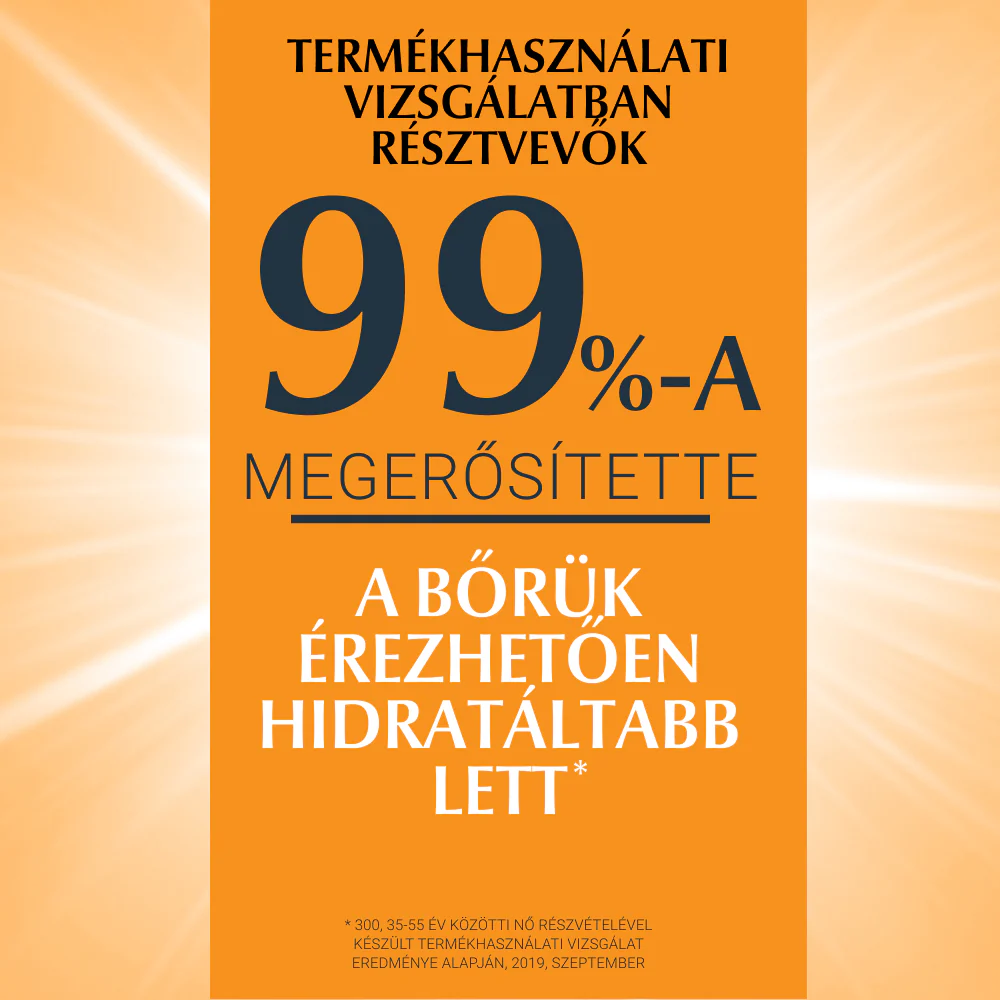 TERMÉKHASZNÁLATI VIZSGÁLATBAN RÉSZTVEVŐK

99%-A

MEGERŐSÍTETTE

A BŐRÜK ÉREZHETŐEN HIDRATÁLTABB LETT*

* 300, 35-55 ÉV KÖZÖTTI NŐ RÉSZVÉTELÉVEL KÉSZÜLT TERMÉKHASZNÁLATI VIZSGÁLAT EREDMÉNYE ALAPJÁN, 2019, SZEPTEMBER